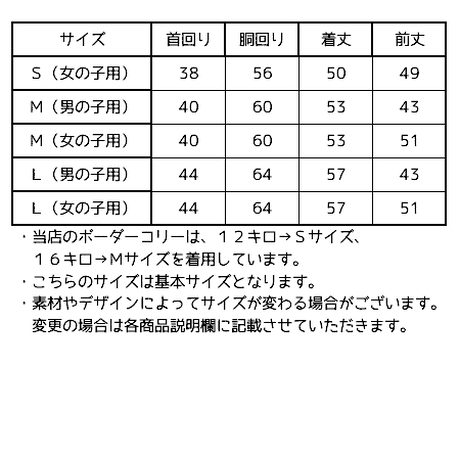 | サイズ | 首回り | 胴回り | 着丈 | 前丈 |
|---|---|---|---|---|
| S（女の子用） | 38 | 56 | 50 | 49 |
| M（男の子用） | 40 | 60 | 53 | 43 |
| M（女の子用） | 40 | 60 | 53 | 51 |
| L（男の子用） | 44 | 64 | 57 | 43 |
| L（女の子用） | 44 | 64 | 57 | 51 |

・当店のボーダーコリーは、１２キロ→Ｓサイズ、１６キロ→Mサイズを着用しています。
・こちらのサイズは基本サイズとなります。
・素材やデザインによってサイズが変わる場合がございます。変更の場合は各商品説明欄に記載させていただきます。